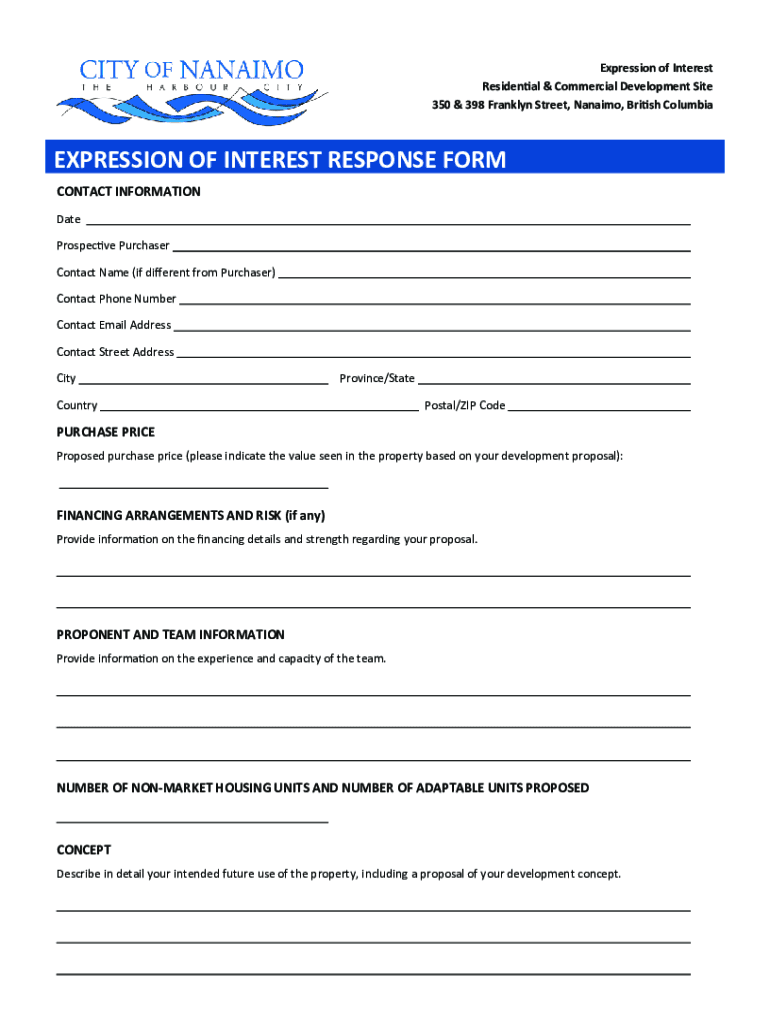 CITY OF NANAIMO
THE HARBOUR CITY

Expression of Interest
Residential & Commercial Development Site
350 & 398 Franklyn Street, Nanaimo, British Columbia

EXPRESSION OF INTEREST RESPONSE FORM

CONTACT INFORMATION

Date

Prospective Purchaser

Contact Name (if different from Purchaser)

Contact Phone Number

Contact Email Address

Contact Street Address

City Province/State

Country Postal/ZIP Code

PURCHASE PRICE

Proposed purchase price (please indicate the value seen in the property based on your development proposal):

FINANCING ARRANGEMENTS AND RISK (if any)

Provide information on the financing details and strength regarding your proposal.

PROPONENT AND TEAM INFORMATION

Provide information on the experience and capacity of the team.

NUMBER OF NON-MARKET HOUSING UNITS AND NUMBER OF ADAPTABLE UNITS PROPOSED

CONCEPT

Describe in detail your intended future use of the property, including a proposal of your development concept.